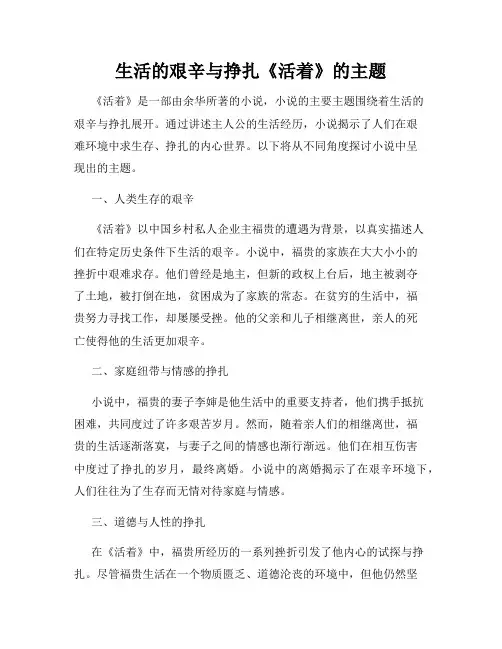 生活的艰辛与挣扎《活着》的主题

《活着》是一部由余华所著的小说，小说的主要主题围绕着生活的艰辛与挣扎展开。通过讲述主人公的生活经历，小说揭示了人们在艰难环境中求生存、挣扎的内心世界。以下将从不同角度探讨小说中呈现出的主题。

一、人类生存的艰辛

《活着》以中国乡村私人企业主福贵的遭遇为背景，以真实描述人们在特定历史条件下生活的艰辛。小说中，福贵的家族在大大小小的挫折中艰难求存。他们曾经是地主，但新的政权上台后，地主被剥夺了土地，被打倒在地，贫困成为了家族的常态。在贫穷的生活中，福贵努力寻找工作，却屡屡受挫。他的父亲和儿子相继离世，亲人的死亡使得他的生活更加艰辛。

二、家庭纽带与情感的挣扎

小说中，福贵的妻子李婶是他生活中的重要支持者，他们携手抵抗困难，共同度过了许多艰苦岁月。然而，随着亲人们的相继离世，福贵的生活逐渐落寞，与妻子之间的情感也渐行渐远。他们在相互伤害中度过了挣扎的岁月，最终离婚。小说中的离婚揭示了在艰辛环境下，人们往往为了生存而无情对待家庭与情感。

三、道德与人性的挣扎

在《活着》中，福贵所经历的一系列挫折引发了他内心的试探与挣扎。尽管福贵生活在一个物质匮乏、道德沦丧的环境中，但他仍然坚